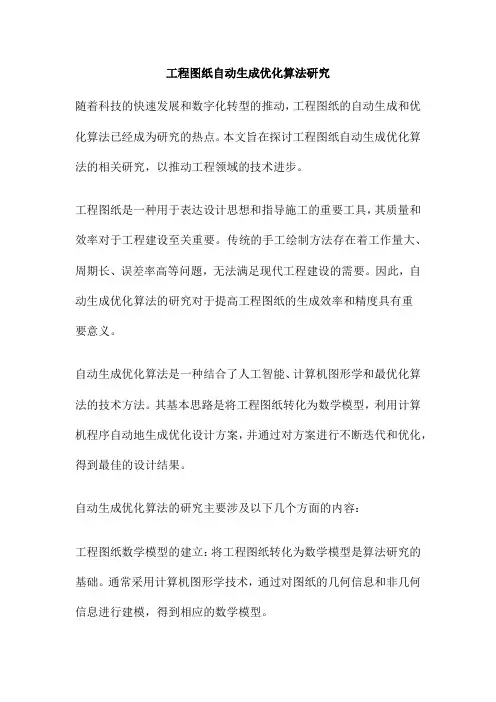 工程图纸自动生成优化算法研究

随着科技的快速发展和数字化转型的推动，工程图纸的自动生成和优化算法已经成为研究的热点。本文旨在探讨工程图纸自动生成优化算法的相关研究，以推动工程领域的技术进步。

工程图纸是一种用于表达设计思想和指导施工的重要工具，其质量和效率对于工程建设至关重要。传统的手工绘制方法存在着工作量大、周期长、误差率高等问题，无法满足现代工程建设的需要。因此，自动生成优化算法的研究对于提高工程图纸的生成效率和精度具有重要意义。

自动生成优化算法是一种结合了人工智能、计算机图形学和最优化算法的技术方法。其基本思路是将工程图纸转化为数学模型，利用计算机程序自动地生成优化设计方案，并通过对方案进行不断迭代和优化，得到最佳的设计结果。

自动生成优化算法的研究主要涉及以下几个方面的内容：

工程图纸数学模型的建立：将工程图纸转化为数学模型是算法研究的基础。通常采用计算机图形学技术，通过对图纸的几何信息和非几何信息进行建模，得到相应的数学模型。